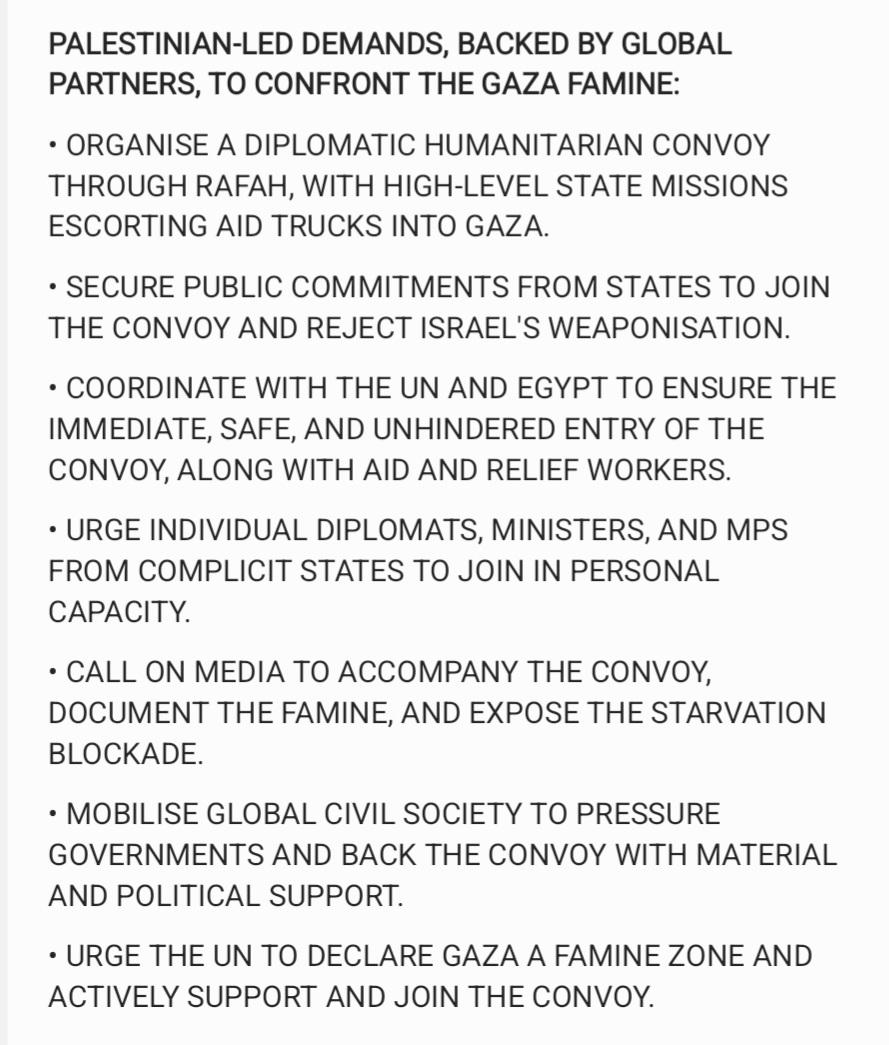 PALESTINIAN-LED DEMANDS, BACKED BY GLOBAL PARTNERS, TO CONFRONT THE GAZA FAMINE:

• ORGANISE A DIPLOMATIC HUMANITARIAN CONVOY THROUGH RAFAH, WITH HIGH-LEVEL STATE MISSIONS ESCORTING AID TRUCKS INTO GAZA.

• SECURE PUBLIC COMMITMENTS FROM STATES TO JOIN THE CONVOY AND REJECT ISRAEL'S WEAPONISATION.

• COORDINATE WITH THE UN AND EGYPT TO ENSURE THE IMMEDIATE, SAFE, AND UNHINDERED ENTRY OF THE CONVOY, ALONG WITH AID AND RELIEF WORKERS.

• URGE INDIVIDUAL DIPLOMATS, MINISTERS, AND MPS FROM COMPLICIT STATES TO JOIN IN PERSONAL CAPACITY.

• CALL ON MEDIA TO ACCOMPANY THE CONVOY, DOCUMENT THE FAMINE, AND EXPOSE THE STARVATION BLOCKADE.

• MOBILISE GLOBAL CIVIL SOCIETY TO PRESSURE GOVERNMENTS AND BACK THE CONVOY WITH MATERIAL AND POLITICAL SUPPORT.

• URGE THE UN TO DECLARE GAZA A FAMINE ZONE AND ACTIVELY SUPPORT AND JOIN THE CONVOY.